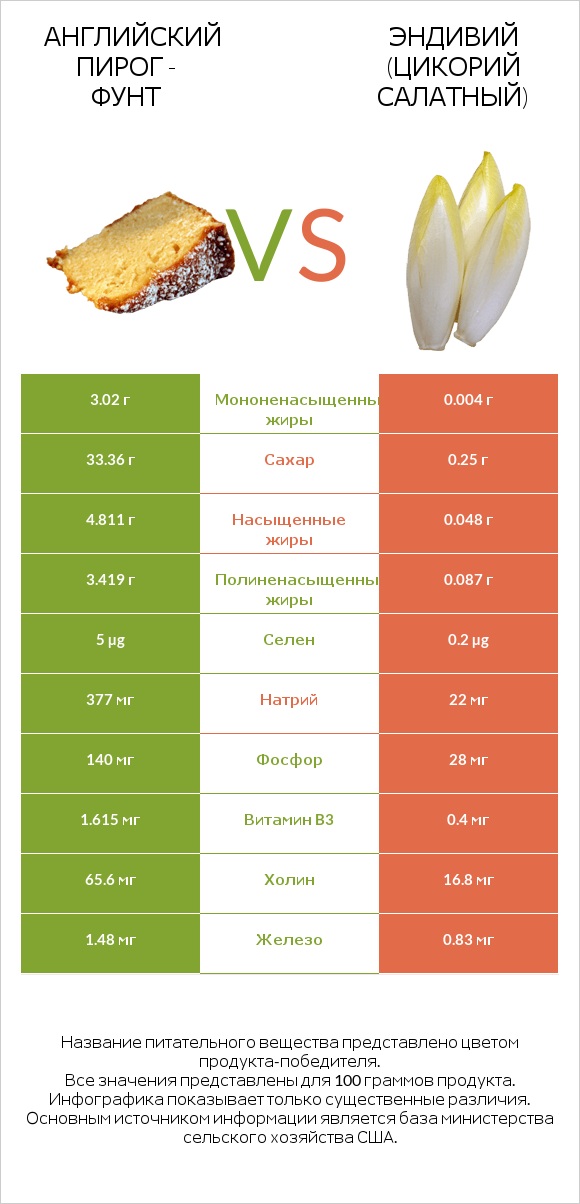 АНГЛИЙСКИЙ ПИРОГ - ФУНТ

VS

ЭНДИВИЙ (ЦИКОРИЙ САЛАТНЫЙ)

| 3.02 г | Мононенасыщенны жиры | 0.004 г |
|---|---|---|
| 33.36 г | Сахар | 0.25 г |
| 4.811 г | Насыщенные жиры | 0.048 г |
| 3.419 г | Полиненасыщенны жиры | 0.087 г |
| 5 µg | Селен | 0.2 µg |
| 377 мг | Натрий | 22 мг |
| 140 мг | Фосфор | 28 мг |
| 1.615 мг | Витамин B3 | 0.4 мг |
| 65.6 мг | Холин | 16.8 мг |
| 1.48 мг | Железо | 0.83 мг |

Название питательного вещества представлено цветом продукта-победителя.
Все значения представлены для 100 граммов продукта.
Инфографика показывает только существенные различия.
Основным источником информации является база министерства сельского хозяйства США.